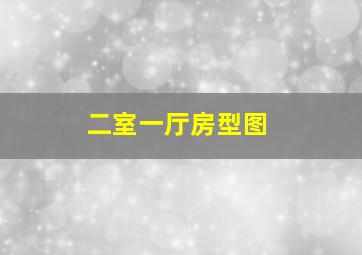 二室一厅房型图